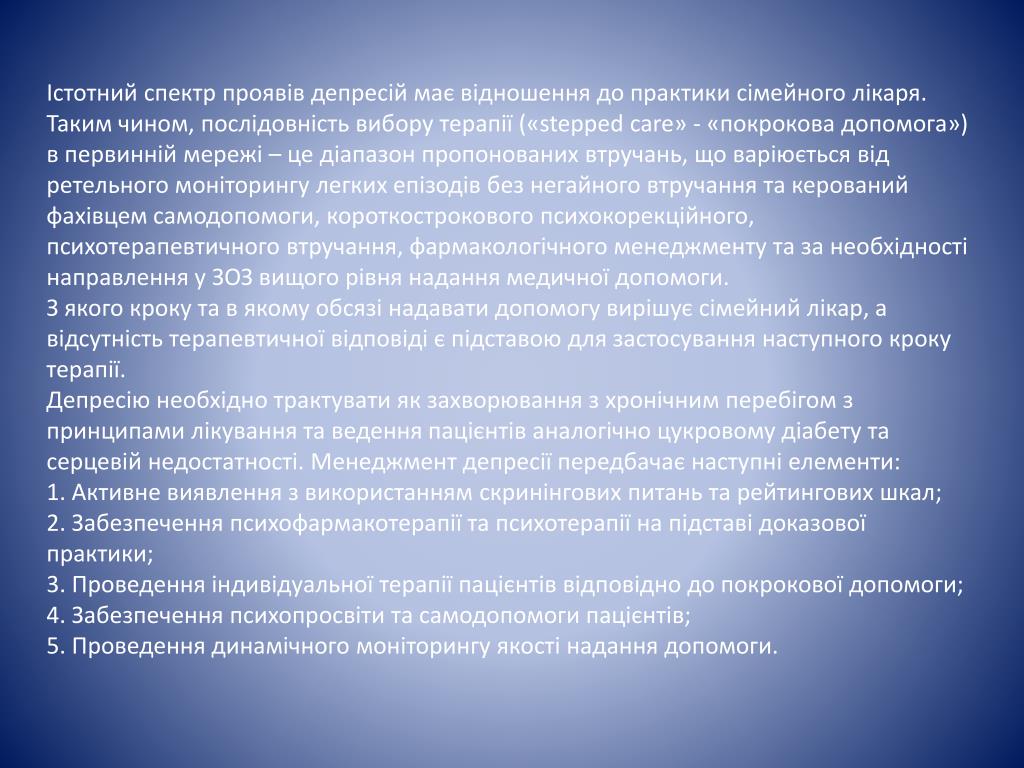 Істотний спектр проявів депресій має відношення до практики сімейного лікаря. Таким чином, послідовність вибору терапії («stepped care» - «покрокова допомога») в первинній мережі – це діапазон пропонованих втручань, що варіюється від ретельного моніторингу легких епізодів без негайного втручання та керований фахівцем самодопомоги, короткострокового психокорекційного, психотерапевтичного втручання, фармакологічного менеджменту та за необхідності направлення у ЗОЗ вищого рівня надання медичної допомоги.
З якого кроку та в якому обсязі надавати допомогу вирішує сімейний лікар, а відсутність терапевтичної відповіді є підставою для застосування наступного кроку терапії.
Депресію необхідно трактувати як захворювання з хронічним перебігом з принципами лікування та ведення пацієнтів аналогічно цукровому діабету та серцевій недостатності. Менеджмент депресії передбачає наступні елементи:
1. Активне виявлення з використанням скринінгових питань та рейтингових шкал;
2. Забезпечення психофармакотерапії та психотерапії на підставі доказової практики;
3. Проведення індивідуальної терапії пацієнтів відповідно до покрокової допомоги;
4. Забезпечення психопросвіти та самодопомоги пацієнтів;
5. Проведення динамічного моніторингу якості надання допомоги.